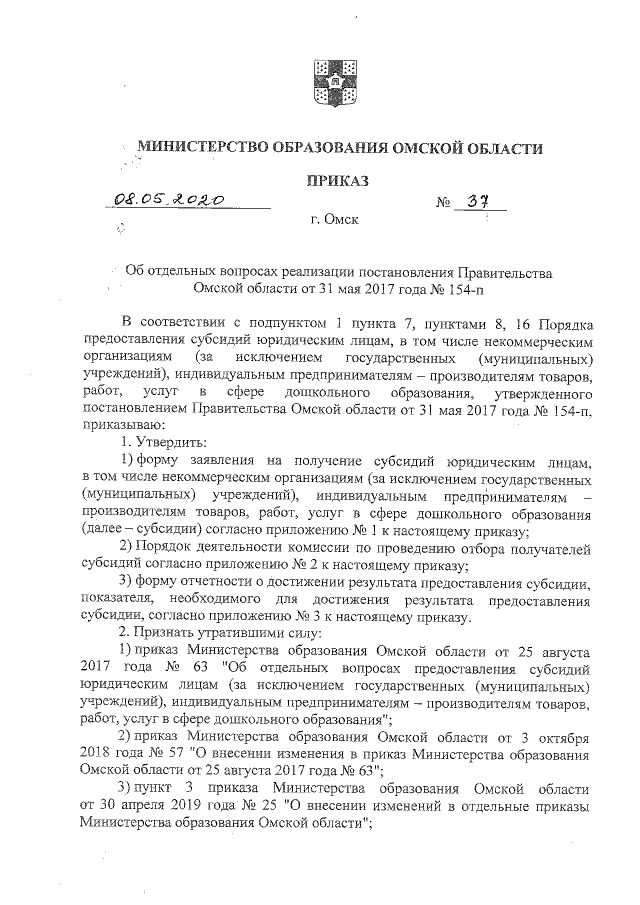 МИНИСТЕРСТВО ОБРАЗОВАНИЯ ОМСКОЙ ОБЛАСТИ

ПРИКАЗ

08.05.2020 № 37

г. Омск

Об отдельных вопросах реализации постановления Правительства Омской области от 31 мая 2017 года № 154-п

В соответствии с подпунктом 1 пункта 7, пунктами 8, 16 Порядка предоставления субсидий юридическим лицам, в том числе некоммерческим организациям (за исключением государственных (муниципальных) учреждений), индивидуальным предпринимателям – производителям товаров, работ, услуг в сфере дошкольного образования, утвержденного постановлением Правительства Омской области от 31 мая 2017 года № 154-п, приказываю:

1. Утвердить:

1) форму заявления на получение субсидий юридическим лицам, в том числе некоммерческим организациям (за исключением государственных (муниципальных) учреждений), индивидуальным предпринимателям – производителям товаров, работ, услуг в сфере дошкольного образования (далее – субсидии) согласно приложению № 1 к настоящему приказу;

2) Порядок деятельности комиссии по проведению отбора получателей субсидий согласно приложению № 2 к настоящему приказу;

3) форму отчетности о достижении результата предоставления субсидии, показателя, необходимого для достижения результата предоставления субсидии, согласно приложению № 3 к настоящему приказу.

2. Признать утратившими силу:

1) приказ Министерства образования Омской области от 25 августа 2017 года № 63 "Об отдельных вопросах предоставления субсидий юридическим лицам (за исключением государственных (муниципальных) учреждений), индивидуальным предпринимателям – производителям товаров, работ, услуг в сфере дошкольного образования";

2) приказ Министерства образования Омской области от 3 октября 2018 года № 57 "О внесении изменения в приказ Министерства образования Омской области от 25 августа 2017 года № 63";

3) пункт 3 приказа Министерства образования Омской области от 30 апреля 2019 года № 25 "О внесении изменений в отдельные приказы Министерства образования Омской области";